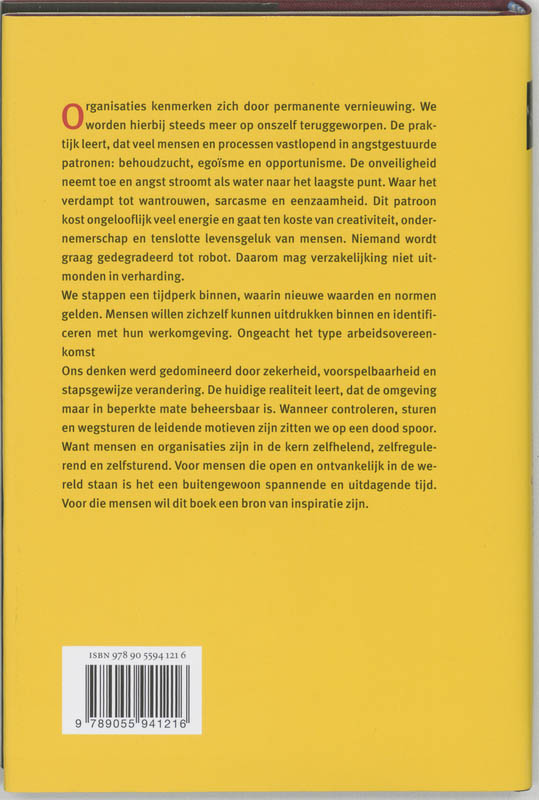 Organisaties kenmerken zich door permanente vernieuwing. We worden hierbij steeds meer op onszelf teruggeworpen. De praktijk leert, dat veel mensen en processen vastlopend in angstgestuurde patronen: behoudzucht, egoïsme en opportunisme. De onveiligheid neemt toe en angst stroomt als water naar het laagste punt. Waar het verdampt tot wantrouwen, sarcasme en eenzaamheid. Dit patroon kost ongelooflijk veel energie en gaat ten koste van creativiteit, ondernemerschap en tenslotte levensgeluk van mensen. Niemand wordt graag gedegradeerd tot robot. Daarom mag verzakelijking niet uitmonden in verharding.
We stappen een tijdperk binnen, waarin nieuwe waarden en normen gelden. Mensen willen zichzelf kunnen uitdrukken binnen en identificeren met hun werkomgeving. Ongeacht het type arbeidsovereenkomst
Ons denken werd gedomineerd door zekerheid, voorspelbaarheid en stapsgewijze verandering. De huidige realiteit leert, dat de omgeving maar in beperkte mate beheersbaar is. Wanneer controleren, sturen en wegsturen de leidende motieven zijn zitten we op een dood spoor. Want mensen en organisaties zijn in de kern zelfhelend, zelfregulerend en zelfsturend. Voor mensen die open en ontvankelijk in de wereld staan is het een buitengewoon spannende en uitdagende tijd. Voor die mensen wil dit boek een bron van inspiratie zijn.

ISBN 978 90 5594 121 6

9 789055 941216